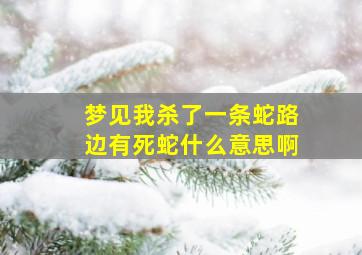 梦见我杀了一条蛇路边有死蛇什么意思啊